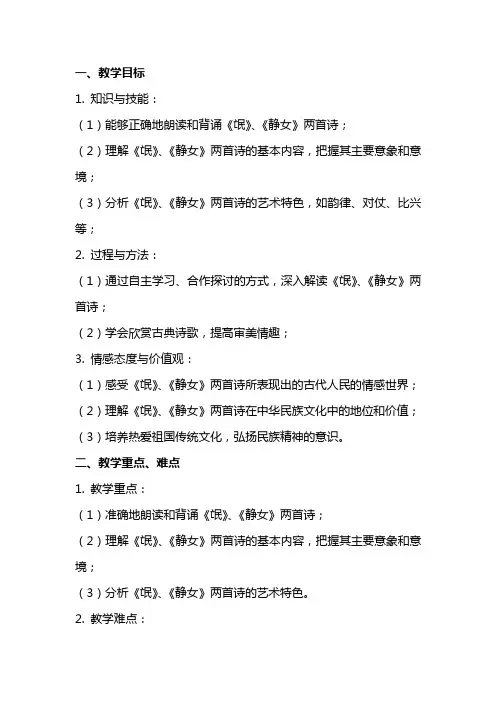 一、教学目标

1. 知识与技能：

（1）能够正确地朗读和背诵《氓》、《静女》两首诗；

（2）理解《氓》、《静女》两首诗的基本内容，把握其主要意象和意境；

（3）分析《氓》、《静女》两首诗的艺术特色，如韵律、对仗、比兴等；

2. 过程与方法：

（1）通过自主学习、合作探讨的方式，深入解读《氓》、《静女》两首诗；

（2）学会欣赏古典诗歌，提高审美情趣；

3. 情感态度与价值观：

（1）感受《氓》、《静女》两首诗所表现出的古代人民的情感世界；

（2）理解《氓》、《静女》两首诗在中华民族文化中的地位和价值；

（3）培养热爱祖国传统文化，弘扬民族精神的意识。

二、教学重点、难点

1. 教学重点：

（1）准确地朗读和背诵《氓》、《静女》两首诗；

（2）理解《氓》、《静女》两首诗的基本内容，把握其主要意象和意境；

（3）分析《氓》、《静女》两首诗的艺术特色。

2. 教学难点：